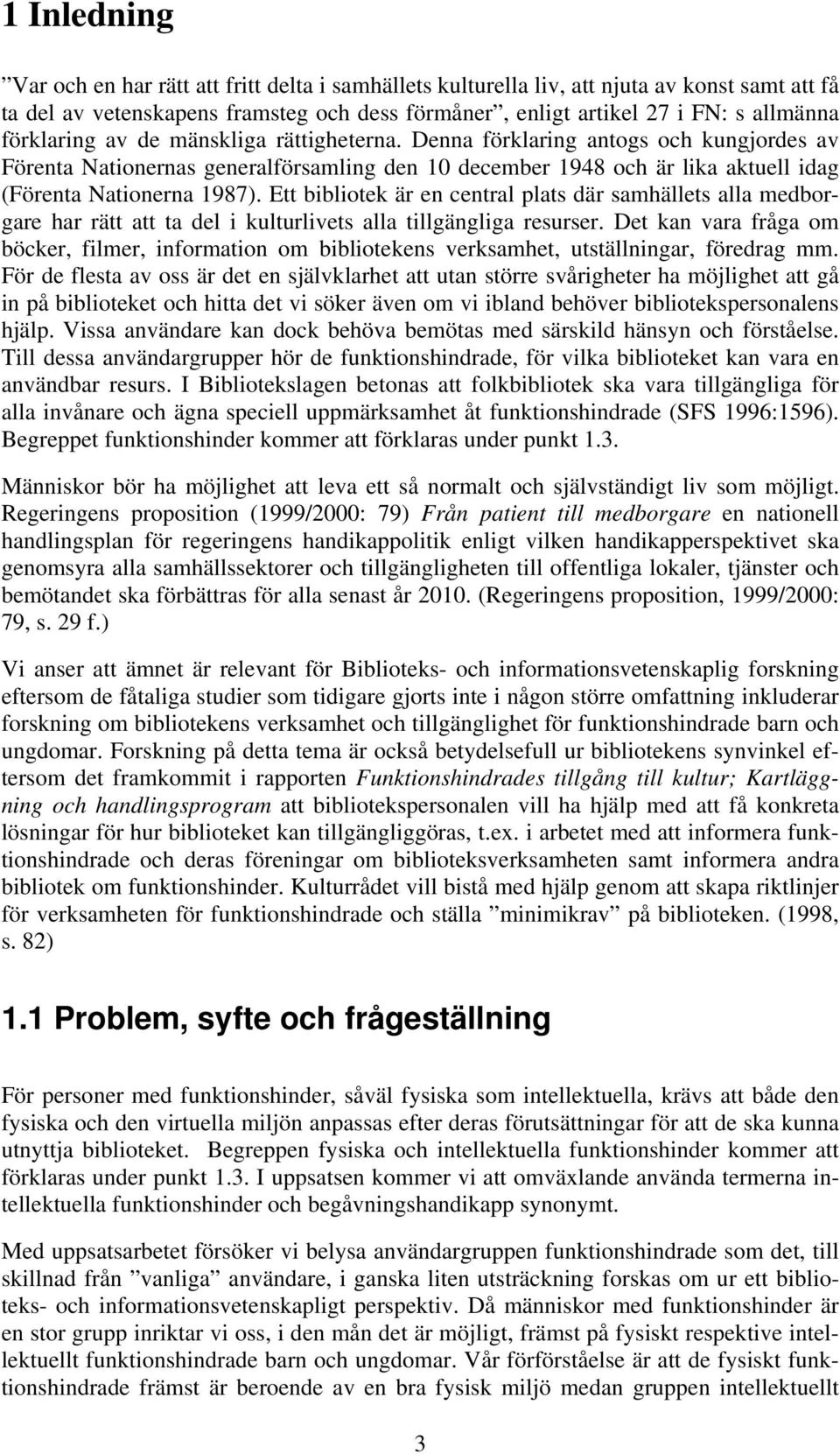 1 Inledning

”Var och en har rätt att fritt delta i samhällets kulturella liv, att njuta av konst samt att få ta del av vetenskapens framsteg och dess förmåner”, enligt artikel 27 i FN: s allmänna förklaring av de mänskliga rättigheterna. Denna förklaring antogs och kungjordes av Förenta Nationernas generalförsamling den 10 december 1948 och är lika aktuell idag (Förenta Nationerna 1987). Ett bibliotek är en central plats där samhällets alla medborgare har rätt att ta del i kulturlivets alla tillgängliga resurser. Det kan vara fråga om böcker, filmer, information om bibliotekens verksamhet, utställningar, föredrag mm. För de flesta av oss är det en självklarhet att utan större svårigheter ha möjlighet att gå in på biblioteket och hitta det vi söker även om vi ibland behöver bibliotekspersonalens hjälp. Vissa användare kan dock behöva bemötas med särskild hänsyn och förståelse. Till dessa användargrupper hör de funktionshindrade, för vilka biblioteket kan vara en användbar resurs. I Bibliotekslagen betonas att folkbibliotek ska vara tillgängliga för alla invånare och ägna speciell uppmärksamhet åt funktionshindrade (SFS 1996:1596). Begreppet funktionshinder kommer att förklaras under punkt 1.3.

Människor bör ha möjlighet att leva ett så normalt och självständigt liv som möjligt. Regeringens proposition (1999/2000: 79) Från patient till medborgare en nationell handlingsplan för regeringens handikappolitik enligt vilken handikapperspektivet ska genomsyra alla samhällssektorer och tillgängligheten till offentliga lokaler, tjänster och bemötandet ska förbättras för alla senast år 2010. (Regeringens proposition, 1999/2000: 79, s. 29 f.)

Vi anser att ämnet är relevant för Biblioteks- och informationsvetenskaplig forskning eftersom de fåtaliga studier som tidigare gjorts inte i någon större omfattning inkluderar forskning om bibliotekens verksamhet och tillgänglighet för funktionshindrade barn och ungdomar. Forskning på detta tema är också betydelsefull ur bibliotekens synvinkel eftersom det framkommit i rapporten Funktionshindrades tillgång till kultur; Kartläggning och handlingsprogram att bibliotekspersonalen vill ha hjälp med att få konkreta lösningar för hur biblioteket kan tillgängliggöras, t.ex. i arbetet med att informera funktionshindrade och deras föreningar om biblioteksverksamheten samt informera andra bibliotek om funktionshinder. Kulturrådet vill bistå med hjälp genom att skapa riktlinjer för verksamheten för funktionshindrade och ställa ”minimikrav” på biblioteken. (1998, s. 82)

1.1 Problem, syfte och frågeställning

För personer med funktionshinder, såväl fysiska som intellektuella, krävs att både den fysiska och den virtuella miljön anpassas efter deras förutsättningar för att de ska kunna utnyttja biblioteket. Begreppen fysiska och intellektuella funktionshinder kommer att förklaras under punkt 1.3. I uppsatsen kommer vi att omväxlande använda termerna intellektuella funktionshinder och begåvningshandikapp synonymt.

Med uppsatsarbetet försöker vi belysa användargruppen funktionshindrade som det, till skillnad från ”vanliga” användare, i ganska liten utsträckning forskas om ur ett biblioteks- och informationsvetenskapligt perspektiv. Då människor med funktionshinder är en stor grupp inriktar vi oss, i den mån det är möjligt, främst på fysiskt respektive intellektuellt funktionshindrade barn och ungdomar. Vår förförståelse är att de fysiskt funktionshindrade främst är beroende av en bra fysisk miljö medan gruppen intellektuellt

3